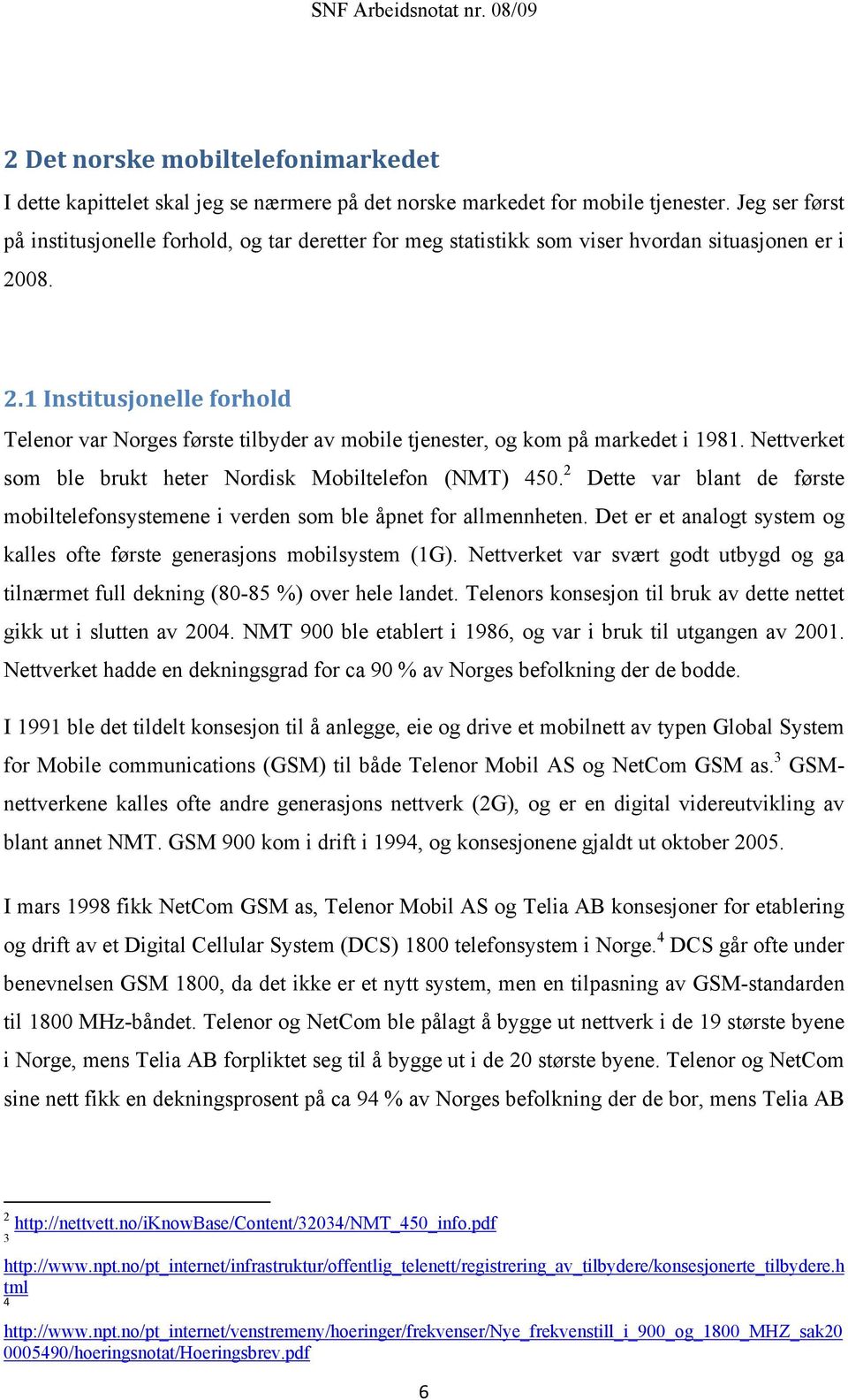 SNF Arbeidsnotat nr. 08/09

2 Det norske mobiltelefonimarkedet

I dette kapittelet skal jeg se nærmere på det norske markedet for mobile tjenester. Jeg ser først på institusjonelle forhold, og tar deretter for meg statistikk som viser hvordan situasjonen er i 2008.

2.1 Institusjonelle forhold

Telenor var Norges første tilbyder av mobile tjenester, og kom på markedet i 1981. Nettverket som ble brukt heter Nordisk Mobiltelefon (NMT) 450.$^2$ Dette var blant de første mobiltelefonsystemene i verden som ble åpnet for allmennheten. Det er et analogt system og kalles ofte første generasjons mobilsystem (1G). Nettverket var svært godt utbygd og ga tilnærmet full dekning (80-85 %) over hele landet. Telenors konsesjon til bruk av dette nettet gikk ut i slutten av 2004. NMT 900 ble etablert i 1986, og var i bruk til utgangen av 2001. Nettverket hadde en dekningsgrad for ca 90 % av Norges befolkning der de bodde.

I 1991 ble det tildelt konsesjon til å anlegge, eie og drive et mobilnett av typen Global System for Mobile communications (GSM) til både Telenor Mobil AS og NetCom GSM as.$^3$ GSM-nettverkene kalles ofte andre generasjons nettverk (2G), og er en digital videreutvikling av blant annet NMT. GSM 900 kom i drift i 1994, og konsesjonene gjaldt ut oktober 2005.

I mars 1998 fikk NetCom GSM as, Telenor Mobil AS og Telia AB konsesjoner for etablering og drift av et Digital Cellular System (DCS) 1800 telefonsystem i Norge.$^4$ DCS går ofte under benevnelsen GSM 1800, da det ikke er et nytt system, men en tilpasning av GSM-standarden til 1800 MHz-båndet. Telenor og NetCom ble pålagt å bygge ut nettverk i de 19 største byene i Norge, mens Telia AB forpliktet seg til å bygge ut i de 20 største byene. Telenor og NetCom sine nett fikk en dekningsprosent på ca 94 % av Norges befolkning der de bor, mens Telia AB

$^2$ http://nettvett.no/iKnowBase/Content/32034/NMT_450_info.pdf
$^3$ http://www.npt.no/pt_internet/infrastruktur/offentlig_telenett/registrering_av_tilbydere/konsesjonerte_tilbydere.html
$^4$ http://www.npt.no/pt_internet/venstremeny/hoeringer/frekvenser/Nye_frekvenstill_i_900_og_1800_MHZ_sak200005490/hoeringsnotat/Hoeringsbrev.pdf

6